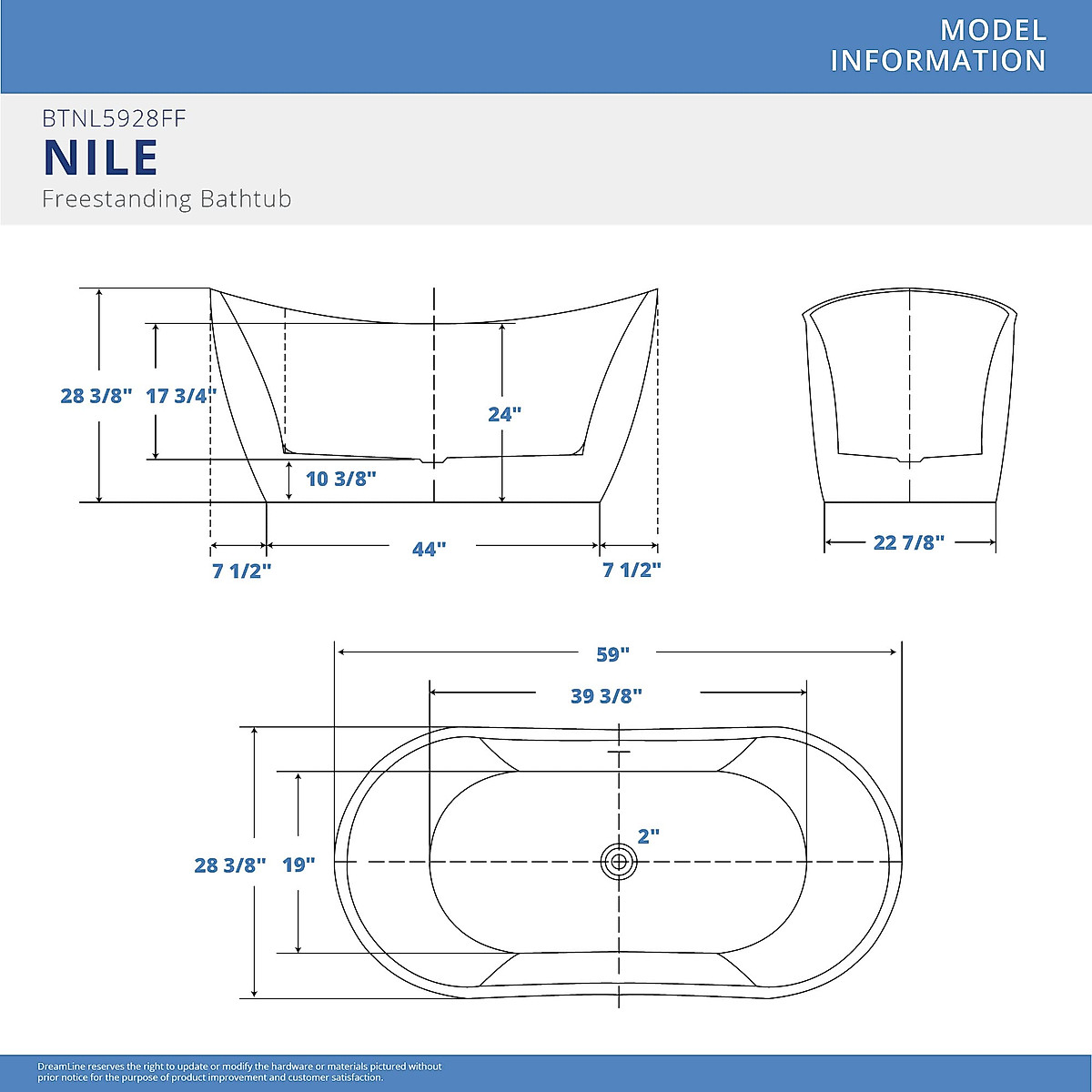 MODEL INFORMATION

BTNL5928FF
NILE
Freestanding Bathtub

28 3/8"
17 3/4"
24"
10 3/8"
7 1/2"
44"
7 1/2"
22 7/8"

59"
39 3/8"
2"
28 3/8"
19"

DreamLine reserves the right to update or modify the hardware or materials pictured without prior notice for the purpose of product improvement and customer satisfaction.